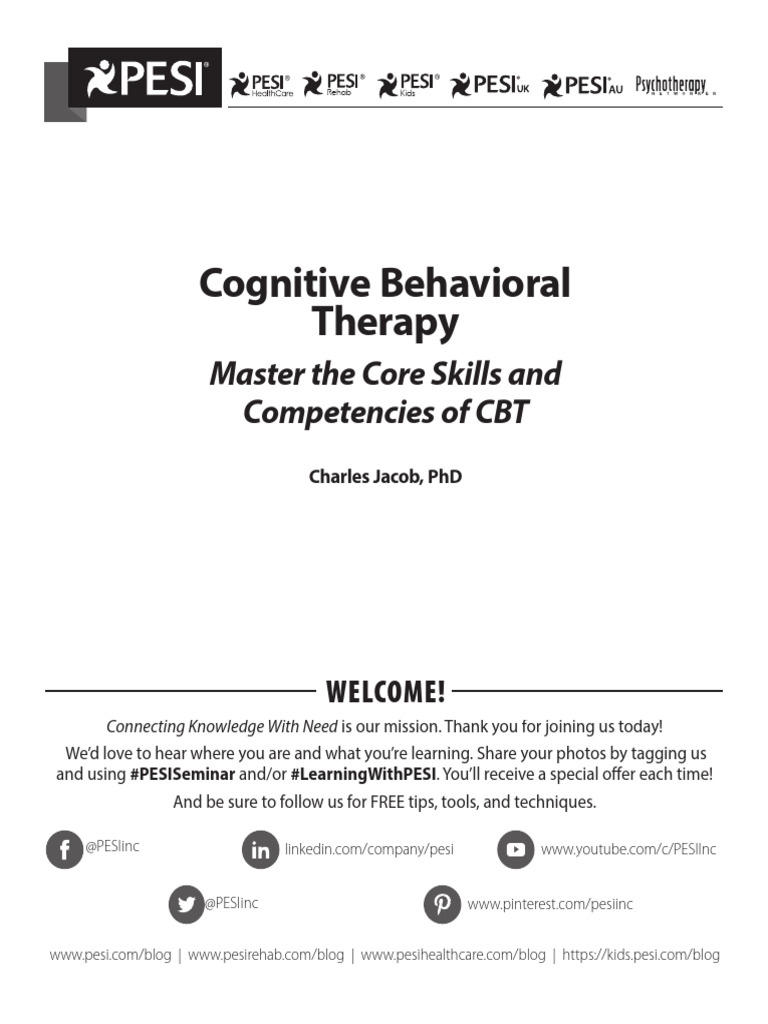 PESI® PESI® HealthCare PESI® Rehab PESI® Kids PESI® UK PESI® AU Psychotherapy NETWORKER

Cognitive Behavioral Therapy

Master the Core Skills and Competencies of CBT

Charles Jacob, PhD

WELCOME!

Connecting Knowledge With Need is our mission. Thank you for joining us today!

We'd love to hear where you are and what you're learning. Share your photos by tagging us and using #PESISeminar and/or #LearningWithPESI. You'll receive a special offer each time!

And be sure to follow us for FREE tips, tools, and techniques.

@PESIinc linkedin.com/company/pesi www.youtube.com/c/PESIInc

@PESIinc www.pinterest.com/pesiinc

www.pesi.com/blog | www.pesirehab.com/blog | www.pesihealthcare.com/blog | https://kids.pesi.com/blog